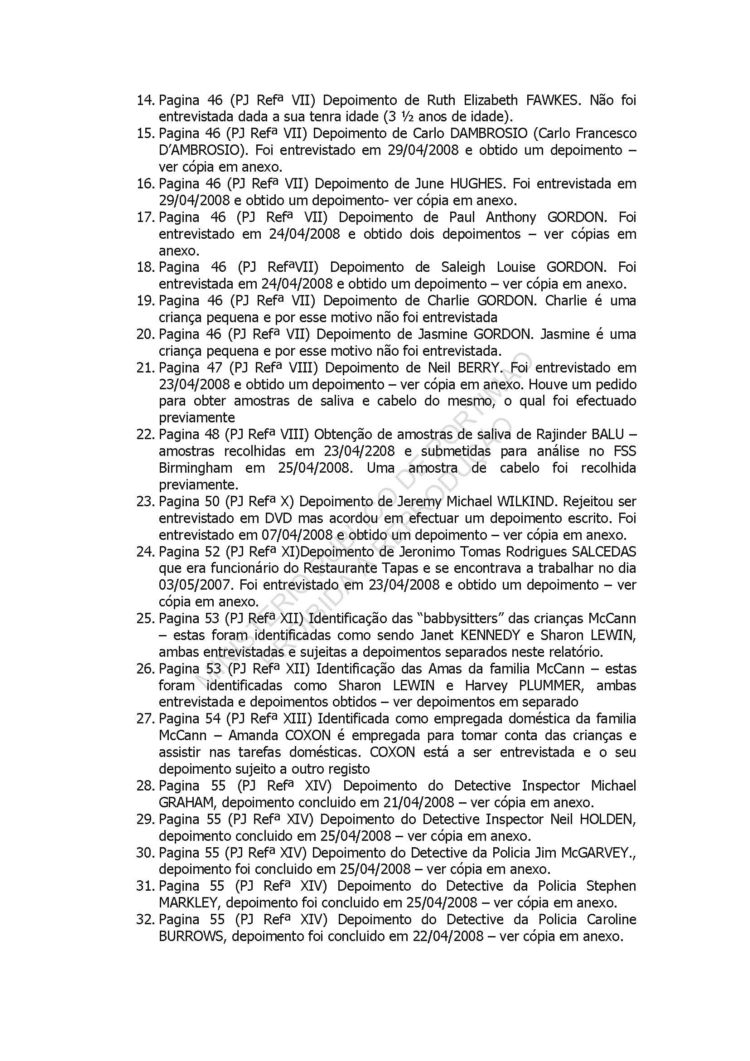 14. Pagina 46 (PJ Refª VII) Depoimento de Ruth Elizabeth FAWKES. Não foi entrevistada dada a sua tenra idade (3 ½ anos de idade).
15. Pagina 46 (PJ Refª VII) Depoimento de Carlo DAMBROSIO (Carlo Francesco D'AMBROSIO). Foi entrevistado em 29/04/2008 e obtido um depoimento – ver cópia em anexo.
16. Pagina 46 (PJ Refª VII) Depoimento de June HUGHES. Foi entrevistada em 29/04/2008 e obtido um depoimento- ver cópia em anexo.
17. Pagina 46 (PJ Refª VII) Depoimento de Paul Anthony GORDON. Foi entrevistado em 24/04/2008 e obtido dois depoimentos – ver cópias em anexo.
18. Pagina 46 (PJ RefªVII) Depoimento de Saleigh Louise GORDON. Foi entrevistada em 24/04/2008 e obtido um depoimento – ver cópia em anexo.
19. Pagina 46 (PJ Refª VII) Depoimento de Charlie GORDON. Charlie é uma criança pequena e por esse motivo não foi entrevistada
20. Pagina 46 (PJ Refª VII) Depoimento de Jasmine GORDON. Jasmine é uma criança pequena e por esse motivo não foi entrevistada.
21. Pagina 47 (PJ Refª VIII) Depoimento de Neil BERRY. Foi entrevistado em 23/04/2008 e obtido um depoimento – ver cópia em anexo. Houve um pedido para obter amostras de saliva e cabelo do mesmo, o qual foi efectuado previamente
22. Pagina 48 (PJ Refª VIII) Obtenção de amostras de saliva de Rajinder BALU – amostras recolhidas em 23/04/2208 e submetidas para análise no FSS Birmingham em 25/04/2008. Uma amostra de cabelo foi recolhida previamente.
23. Pagina 50 (PJ Refª X) Depoimento de Jeremy Michael WILKIND. Rejeitou ser entrevistado em DVD mas acordou em efectuar um depoimento escrito. Foi entrevistado em 07/04/2008 e obtido um depoimento – ver cópia em anexo.
24. Pagina 52 (PJ Refª XI)Depoimento de Jeronimo Tomas Rodrigues SALCEDAS que era funcionário do Restaurante Tapas e se encontrava a trabalhar no dia 03/05/2007. Foi entrevistado em 23/04/2008 e obtido um depoimento – ver cópia em anexo.
25. Pagina 53 (PJ Refª XII) Identificação das "babbysitters" das crianças McCann – estas foram identificadas como sendo Janet KENNEDY e Sharon LEWIN, ambas entrevistadas e sujeitas a depoimentos separados neste relatório.
26. Pagina 53 (PJ Refª XII) Identificação das Amas da familia McCann – estas foram identificadas como Sharon LEWIN e Harvey PLUMMER, ambas entrevistada e depoimentos obtidos – ver depoimentos em separado
27. Pagina 54 (PJ Refª XIII) Identificada como empregada doméstica da familia McCann – Amanda COXON é empregada para tomar conta das crianças e assistir nas tarefas domésticas. COXON está a ser entrevistada e o seu depoimento sujeito a outro registo
28. Pagina 55 (PJ Refª XIV) Depoimento do Detective Inspector Michael GRAHAM, depoimento concluido em 21/04/2008 – ver cópia em anexo.
29. Pagina 55 (PJ Refª XIV) Depoimento do Detective Inspector Neil HOLDEN, depoimento concluido em 25/04/2008 – ver cópia em anexo.
30. Pagina 55 (PJ Refª XIV) Depoimento do Detective da Policia Jim McGARVEY., depoimento foi concluido em 25/04/2008 – ver cópia em anexo.
31. Pagina 55 (PJ Refª XIV) Depoimento do Detective da Policia Stephen MARKLEY, depoimento foi concluido em 25/04/2008 – ver cópia em anexo.
32. Pagina 55 (PJ Refª XIV) Depoimento do Detective da Policia Caroline BURROWS, depoimento foi concluido em 22/04/2008 – ver cópia em anexo.